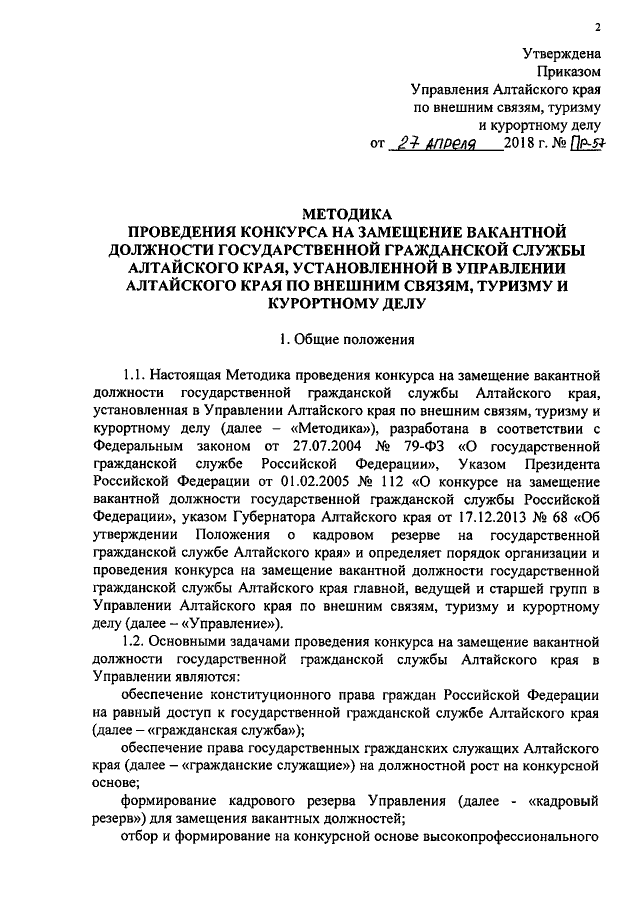 2

Утверждена
Приказом
Управления Алтайского края
по внешним связям, туризму
и курортному делу
от 27 апреля 2018 г. № Пр-57

МЕТОДИКА
ПРОВЕДЕНИЯ КОНКУРСА НА ЗАМЕЩЕНИЕ ВАКАНТНОЙ ДОЛЖНОСТИ ГОСУДАРСТВЕННОЙ ГРАЖДАНСКОЙ СЛУЖБЫ АЛТАЙСКОГО КРАЯ, УСТАНОВЛЕННОЙ В УПРАВЛЕНИИ АЛТАЙСКОГО КРАЯ ПО ВНЕШНИМ СВЯЗЯМ, ТУРИЗМУ И КУРОРТНОМУ ДЕЛУ

1. Общие положения

1.1. Настоящая Методика проведения конкурса на замещение вакантной должности государственной гражданской службы Алтайского края, установленная в Управлении Алтайского края по внешним связям, туризму и курортному делу (далее – «Методика»), разработана в соответствии с Федеральным законом от 27.07.2004 № 79-ФЗ «О государственной гражданской службе Российской Федерации», Указом Президента Российской Федерации от 01.02.2005 № 112 «О конкурсе на замещение вакантной должности государственной гражданской службы Российской Федерации», указом Губернатора Алтайского края от 17.12.2013 № 68 «Об утверждении Положения о кадровом резерве на государственной гражданской службе Алтайского края» и определяет порядок организации и проведения конкурса на замещение вакантной должности государственной гражданской службы Алтайского края главной, ведущей и старшей групп в Управлении Алтайского края по внешним связям, туризму и курортному делу (далее – «Управление»).

1.2. Основными задачами проведения конкурса на замещение вакантной должности государственной гражданской службы Алтайского края в Управлении являются:

обеспечение конституционного права граждан Российской Федерации на равный доступ к государственной гражданской службе Алтайского края (далее – «гражданская служба»);

обеспечение права государственных гражданских служащих Алтайского края (далее – «гражданские служащие») на должностной рост на конкурсной основе;

формирование кадрового резерва Управления (далее - «кадровый резерв») для замещения вакантных должностей;

отбор и формирование на конкурсной основе высокопрофессионального